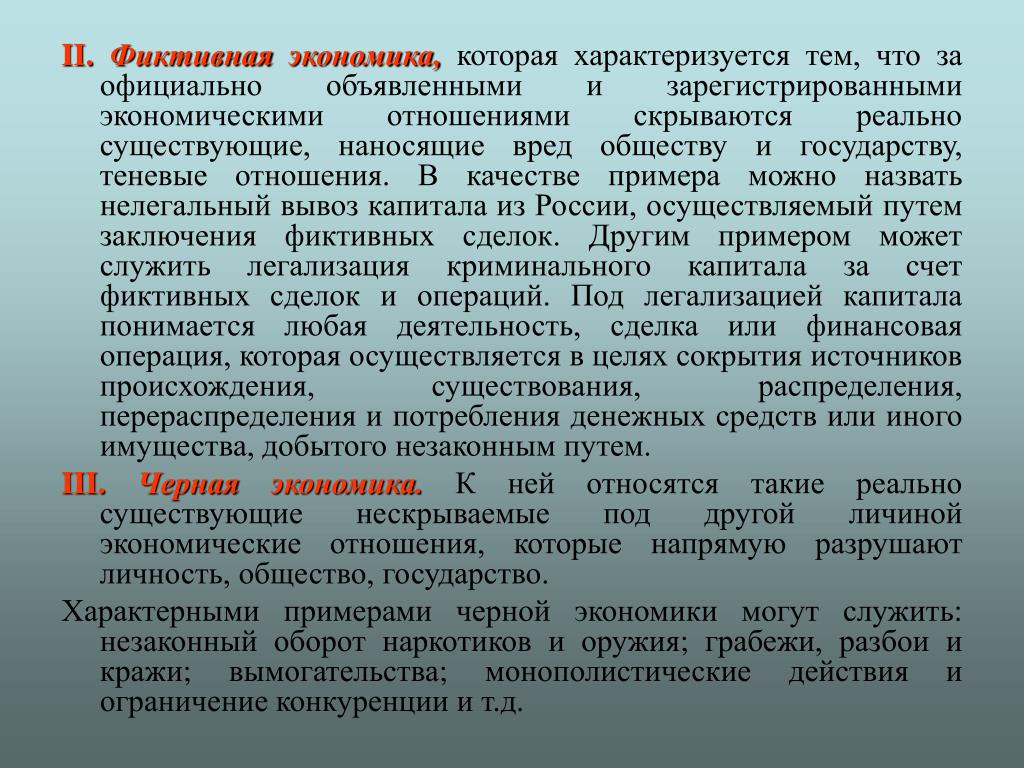 II. Фиктивная экономика, которая характеризуется тем, что за официально объявленными и зарегистрированными экономическими отношениями скрываются реально существующие, наносящие вред обществу и государству, теневые отношения. В качестве примера можно назвать нелегальный вывоз капитала из России, осуществляемый путем заключения фиктивных сделок. Другим примером может служить легализация криминального капитала за счет фиктивных сделок и операций. Под легализацией капитала понимается любая деятельность, сделка или финансовая операция, которая осуществляется в целях сокрытия источников происхождения, существования, распределения, перераспределения и потребления денежных средств или иного имущества, добытого незаконным путем.

III. Черная экономика. К ней относятся такие реально существующие нескрываемые под другой личиной экономические отношения, которые напрямую разрушают личность, общество, государство.

Характерными примерами черной экономики могут служить: незаконный оборот наркотиков и оружия; грабежи, разбои и кражи; вымогательства; монополистические действия и ограничение конкуренции и т.д.